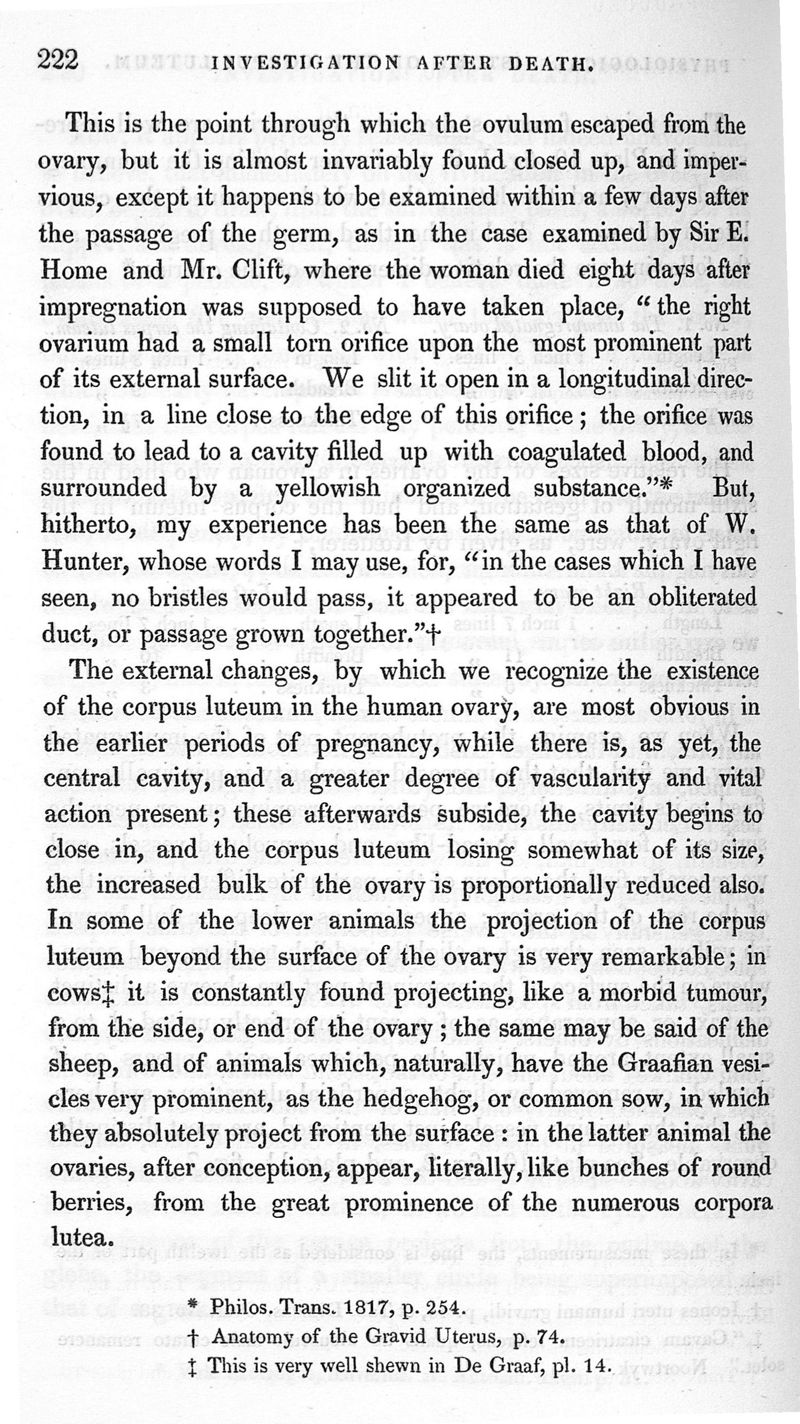 222 INVESTIGATION AFTER DEATH.

This is the point through which the ovulum escaped from the ovary, but it is almost invariably found closed up, and impervious, except it happens to be examined within a few days after the passage of the germ, as in the case examined by Sir E. Home and Mr. Clift, where the woman died eight days after impregnation was supposed to have taken place, "the right ovarium had a small torn orifice upon the most prominent part of its external surface. We slit it open in a longitudinal direction, in a line close to the edge of this orifice; the orifice was found to lead to a cavity filled up with coagulated blood, and surrounded by a yellowish organized substance."* But, hitherto, my experience has been the same as that of W. Hunter, whose words I may use, for, "in the cases which I have seen, no bristles would pass, it appeared to be an obliterated duct, or passage grown together."†

The external changes, by which we recognize the existence of the corpus luteum in the human ovary, are most obvious in the earlier periods of pregnancy, while there is, as yet, the central cavity, and a greater degree of vascularity and vital action present; these afterwards subside, the cavity begins to close in, and the corpus luteum losing somewhat of its size, the increased bulk of the ovary is proportionally reduced also. In some of the lower animals the projection of the corpus luteum beyond the surface of the ovary is very remarkable; in cows‡ it is constantly found projecting, like a morbid tumour, from the side, or end of the ovary; the same may be said of the sheep, and of animals which, naturally, have the Graafian vesicles very prominent, as the hedgehog, or common sow, in which they absolutely project from the surface: in the latter animal the ovaries, after conception, appear, literally, like bunches of round berries, from the great prominence of the numerous corpora lutea.

* Philos. Trans. 1817, p. 254.
† Anatomy of the Gravid Uterus, p. 74.
‡ This is very well shewn in De Graaf, pl. 14.